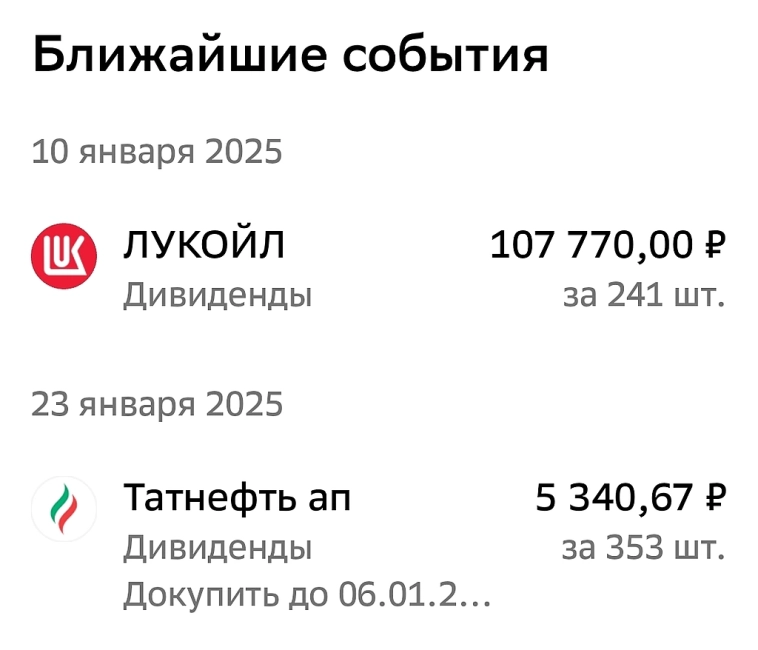 Ближайшие события

10 января 2025

ЛУКОЙЛ
Дивиденды

107 770,00 ₽
за 241 шт.

23 января 2025

Татнефть ап
Дивиденды
Докупить до 06.01.2...

5 340,67 ₽
за 353 шт.